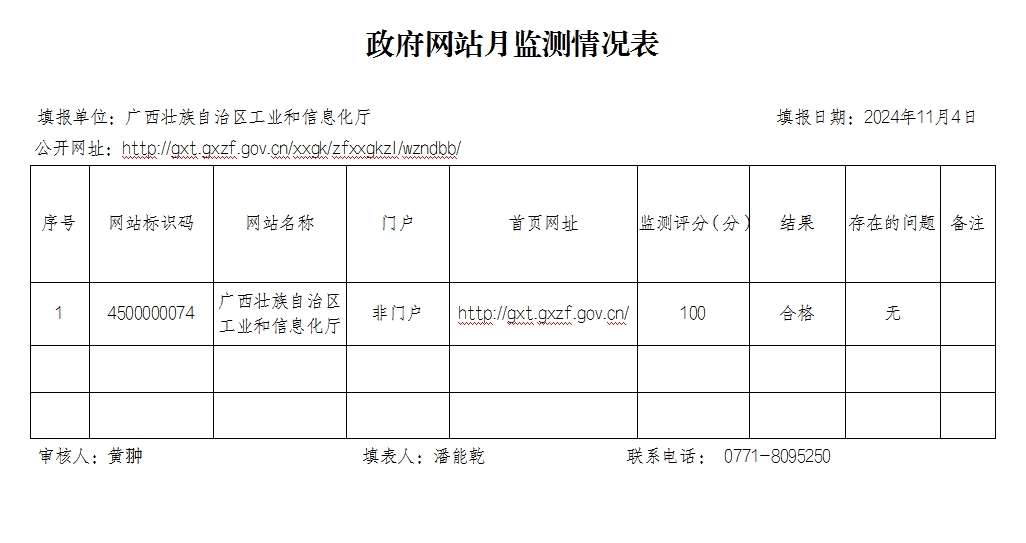 政府网站月监测情况表

填报单位：广西壮族自治区工业和信息化厅 填报日期：2024年11月4日

公开网址：http://gxt.gxzf.gov.cn/xxgk/zfxxgkzl/wzndbb/

| 序号 | 网站标识码 | 网站名称 | 门户 | 首页网址 | 监测评分（分） | 结果 | 存在的问题 | 备注 |
|---|---|---|---|---|---|---|---|---|
| 1 | 4500000074 | 广西壮族自治区工业和信息化厅 | 非门户 | http://gxt.gxzf.gov.cn/ | 100 | 合格 | 无 | |
| | | | | | | | | |
| | | | | | | | | |

审核人：黄翀 填表人：潘能乾 联系电话： 0771-8095250